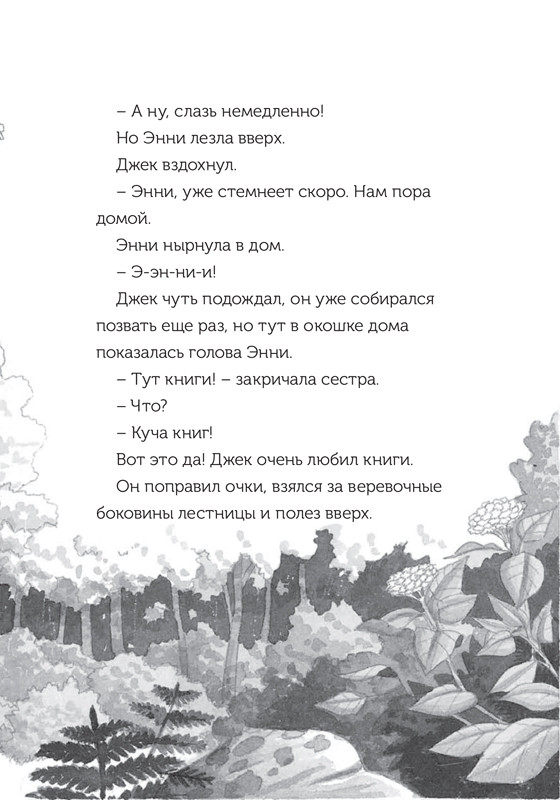 – А ну, слазь немедленно!

Но Энни лезла вверх.

Джек вздохнул.

– Энни, уже стемнеет скоро. Нам пора домой.

Энни нырнула в дом.

– Э-эн-ни-и!

Джек чуть подождал, он уже собирался позвать еще раз, но тут в окошке дома показалась голова Энни.

– Тут книги! – закричала сестра.

– Что?

– Куча книг!

Вот это да! Джек очень любил книги.

Он поправил очки, взялся за веревочные боковины лестницы и полез вверх.